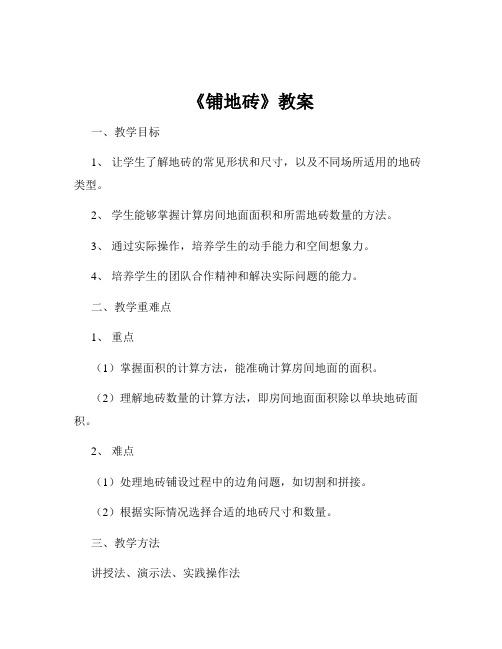 《铺地砖》教案

一、教学目标

1、让学生了解地砖的常见形状和尺寸，以及不同场所适用的地砖类型。

2、学生能够掌握计算房间地面面积和所需地砖数量的方法。

3、通过实际操作，培养学生的动手能力和空间想象力。

4、培养学生的团队合作精神和解决实际问题的能力。

二、教学重难点

1、重点

（1）掌握面积的计算方法，能准确计算房间地面的面积。

（2）理解地砖数量的计算方法，即房间地面面积除以单块地砖面积。

2、难点

（1）处理地砖铺设过程中的边角问题，如切割和拼接。

（2）根据实际情况选择合适的地砖尺寸和数量。

三、教学方法

讲授法、演示法、实践操作法